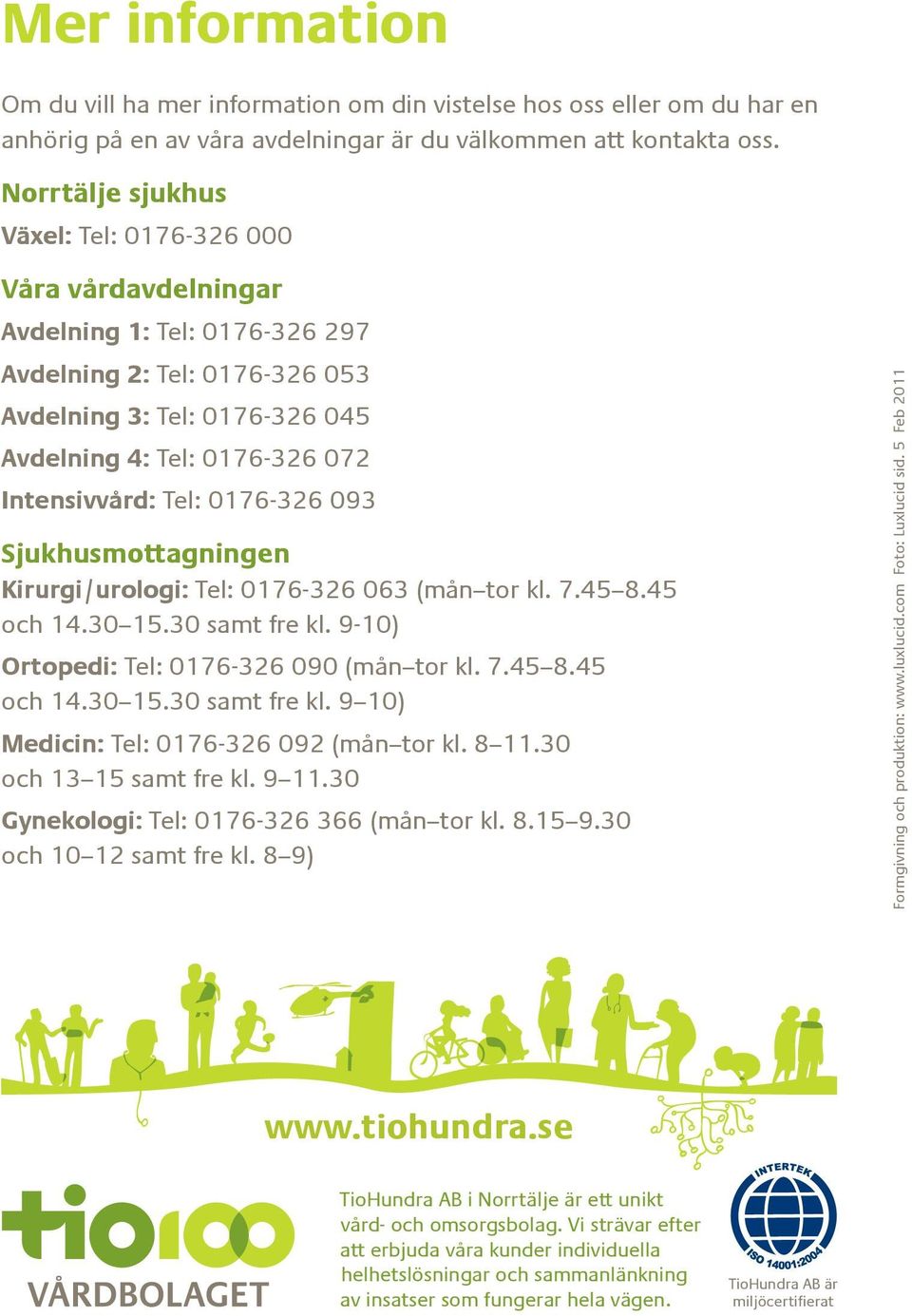 Mer information

Om du vill ha mer information om din vistelse hos oss eller om du har en anhörig på en av våra avdelningar är du välkommen att kontakta oss.

Norrtälje sjukhus

Växel: Tel: 0176-326 000

Våra vårdavdelningar

Avdelning 1: Tel: 0176-326 297

Avdelning 2: Tel: 0176-326 053

Avdelning 3: Tel: 0176-326 045

Avdelning 4: Tel: 0176-326 072

Intensivvård: Tel: 0176-326 093

Sjukhusmottagningen

Kirurgi/urologi: Tel: 0176-326 063 (mån–tor kl. 7.45–8.45 och 14.30–15.30 samt fre kl. 9-10)

Ortopedi: Tel: 0176-326 090 (mån–tor kl. 7.45–8.45 och 14.30–15.30 samt fre kl. 9–10)

Medicin: Tel: 0176-326 092 (mån–tor kl. 8–11.30 och 13–15 samt fre kl. 9–11.30

Gynekologi: Tel: 0176-326 366 (mån–tor kl. 8.15–9.30 och 10–12 samt fre kl. 8–9)

Formgivning och produktion: www.luxlucid.com Foto: Luxlucid sid. 5 Feb 2011

www.tiohundra.se

tio100
VÅRDBOLAGET

TioHundra AB i Norrtälje är ett unikt vård- och omsorgsbolag. Vi strävar efter att erbjuda våra kunder individuella helhetslösningar och sammanlänkning av insatser som fungerar hela vägen.

INTERTEK
ISO 14001:2004

TioHundra AB är miljöcertifierat